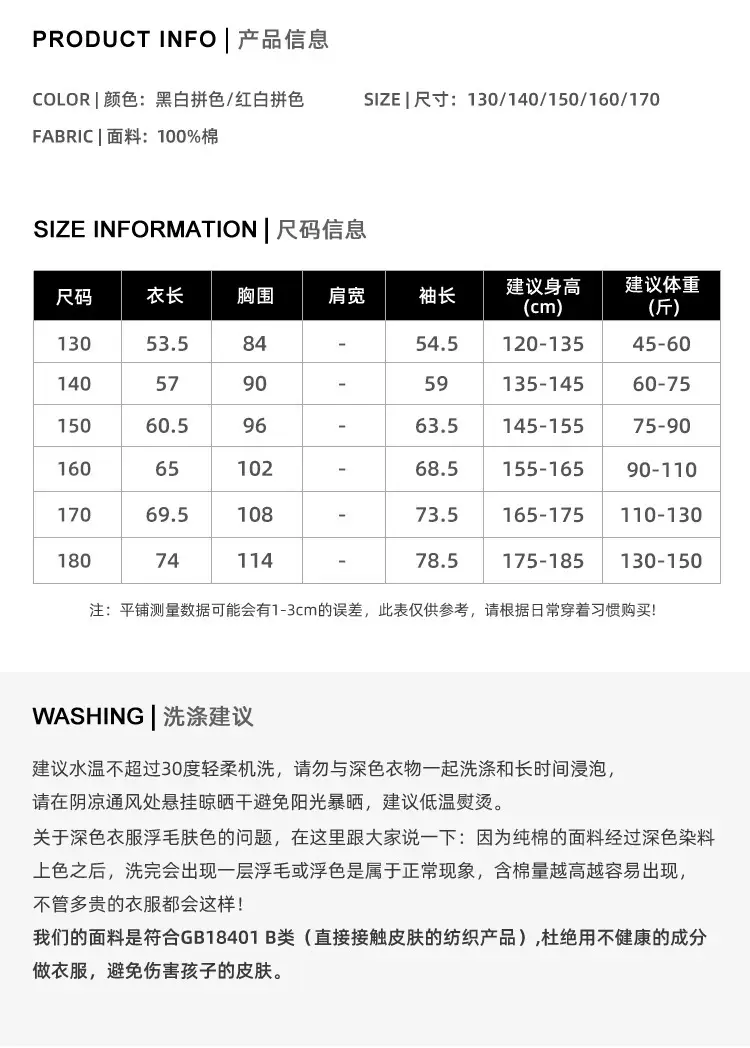 PRODUCT INFO | 产品信息

COLOR | 颜色：黑白拼色/红白拼色 SIZE | 尺寸：130/140/150/160/170

FABRIC | 面料：100%棉

SIZE INFORMATION | 尺码信息

| 尺码 | 衣长 | 胸围 | 肩宽 | 袖长 | 建议身高(cm) | 建议体重(斤) |
|---|---|---|---|---|---|---|
| 130 | 53.5 | 84 | - | 54.5 | 120-135 | 45-60 |
| 140 | 57 | 90 | - | 59 | 135-145 | 60-75 |
| 150 | 60.5 | 96 | - | 63.5 | 145-155 | 75-90 |
| 160 | 65 | 102 | - | 68.5 | 155-165 | 90-110 |
| 170 | 69.5 | 108 | - | 73.5 | 165-175 | 110-130 |
| 180 | 74 | 114 | - | 78.5 | 175-185 | 130-150 |

注：平铺测量数据可能会有1-3cm的误差，此表仅供参考，请根据日常穿着习惯购买！

WASHING | 洗涤建议

建议水温不超过30度轻柔机洗，请勿与深色衣物一起洗涤和长时间浸泡，

请在阴凉通风处悬挂晾晒干避免阳光暴晒，建议低温熨烫。

关于深色衣服浮毛肤色的问题，在这里跟大家说一下：因为纯棉的面料经过深色染料上色之后，洗完会出现一层浮毛或浮色是属于正常现象，含棉量越高越容易出现，不管多贵的衣服都会这样！

我们的面料是符合GB18401 B类（直接接触皮肤的纺织产品）,杜绝用不健康的成分做衣服，避免伤害孩子的皮肤。